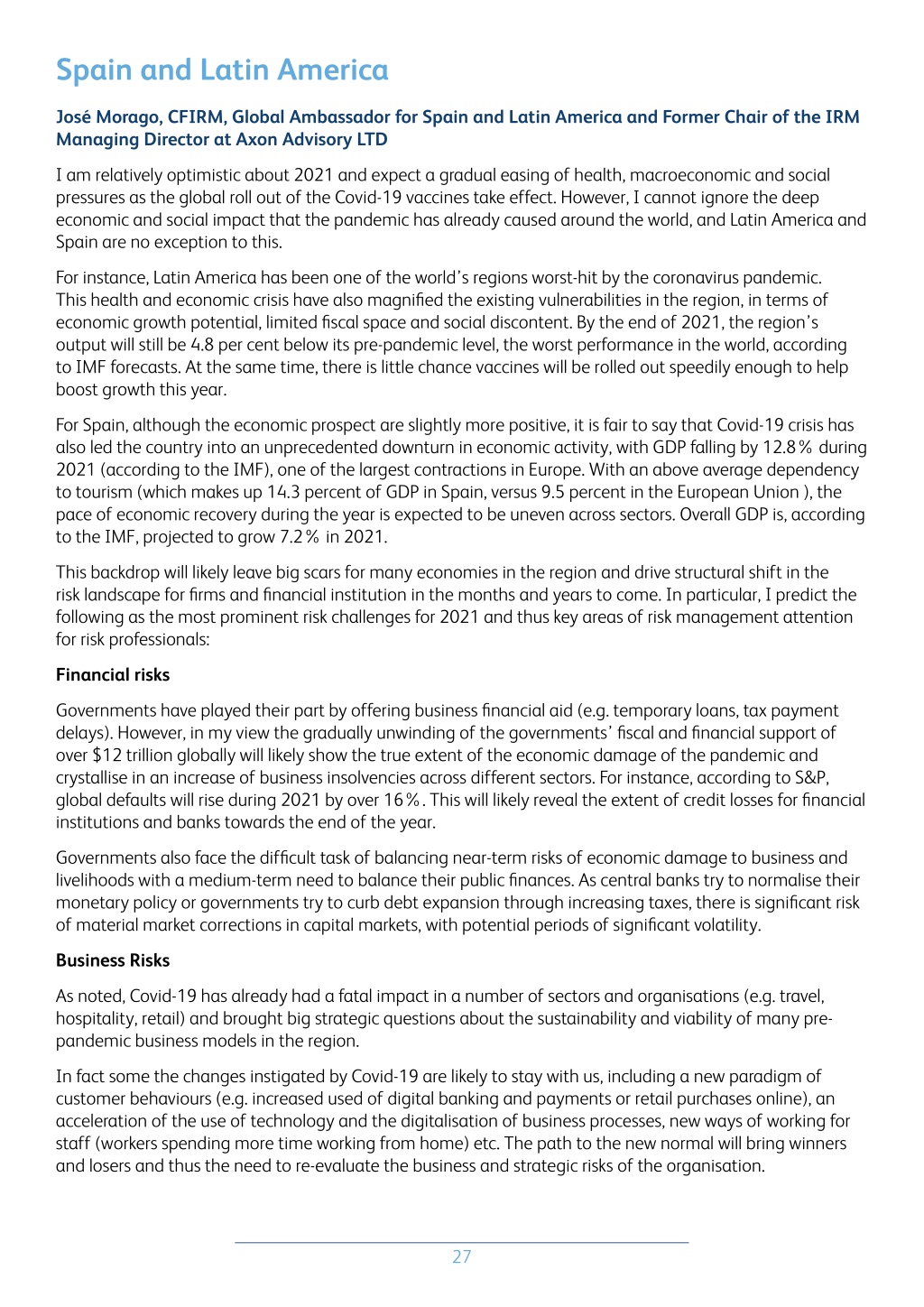 Spain and Latin America

José Morago, CFIRM, Global Ambassador for Spain and Latin America and Former Chair of the IRM
Managing Director at Axon Advisory LTD

I am relatively optimistic about 2021 and expect a gradual easing of health, macroeconomic and social pressures as the global roll out of the Covid-19 vaccines take effect. However, I cannot ignore the deep economic and social impact that the pandemic has already caused around the world, and Latin America and Spain are no exception to this.

For instance, Latin America has been one of the world's regions worst-hit by the coronavirus pandemic. This health and economic crisis have also magnified the existing vulnerabilities in the region, in terms of economic growth potential, limited fiscal space and social discontent. By the end of 2021, the region's output will still be 4.8 per cent below its pre-pandemic level, the worst performance in the world, according to IMF forecasts. At the same time, there is little chance vaccines will be rolled out speedily enough to help boost growth this year.

For Spain, although the economic prospect are slightly more positive, it is fair to say that Covid-19 crisis has also led the country into an unprecedented downturn in economic activity, with GDP falling by 12.8% during 2021 (according to the IMF), one of the largest contractions in Europe. With an above average dependency to tourism (which makes up 14.3 percent of GDP in Spain, versus 9.5 percent in the European Union ), the pace of economic recovery during the year is expected to be uneven across sectors. Overall GDP is, according to the IMF, projected to grow 7.2% in 2021.

This backdrop will likely leave big scars for many economies in the region and drive structural shift in the risk landscape for firms and financial institution in the months and years to come. In particular, I predict the following as the most prominent risk challenges for 2021 and thus key areas of risk management attention for risk professionals:

Financial risks

Governments have played their part by offering business financial aid (e.g. temporary loans, tax payment delays). However, in my view the gradually unwinding of the governments' fiscal and financial support of over $12 trillion globally will likely show the true extent of the economic damage of the pandemic and crystallise in an increase of business insolvencies across different sectors. For instance, according to S&P, global defaults will rise during 2021 by over 16%. This will likely reveal the extent of credit losses for financial institutions and banks towards the end of the year.

Governments also face the difficult task of balancing near-term risks of economic damage to business and livelihoods with a medium-term need to balance their public finances. As central banks try to normalise their monetary policy or governments try to curb debt expansion through increasing taxes, there is significant risk of material market corrections in capital markets, with potential periods of significant volatility.

Business Risks

As noted, Covid-19 has already had a fatal impact in a number of sectors and organisations (e.g. travel, hospitality, retail) and brought big strategic questions about the sustainability and viability of many pre-pandemic business models in the region.

In fact some the changes instigated by Covid-19 are likely to stay with us, including a new paradigm of customer behaviours (e.g. increased used of digital banking and payments or retail purchases online), an acceleration of the use of technology and the digitalisation of business processes, new ways of working for staff (workers spending more time working from home) etc. The path to the new normal will bring winners and losers and thus the need to re-evaluate the business and strategic risks of the organisation.

27